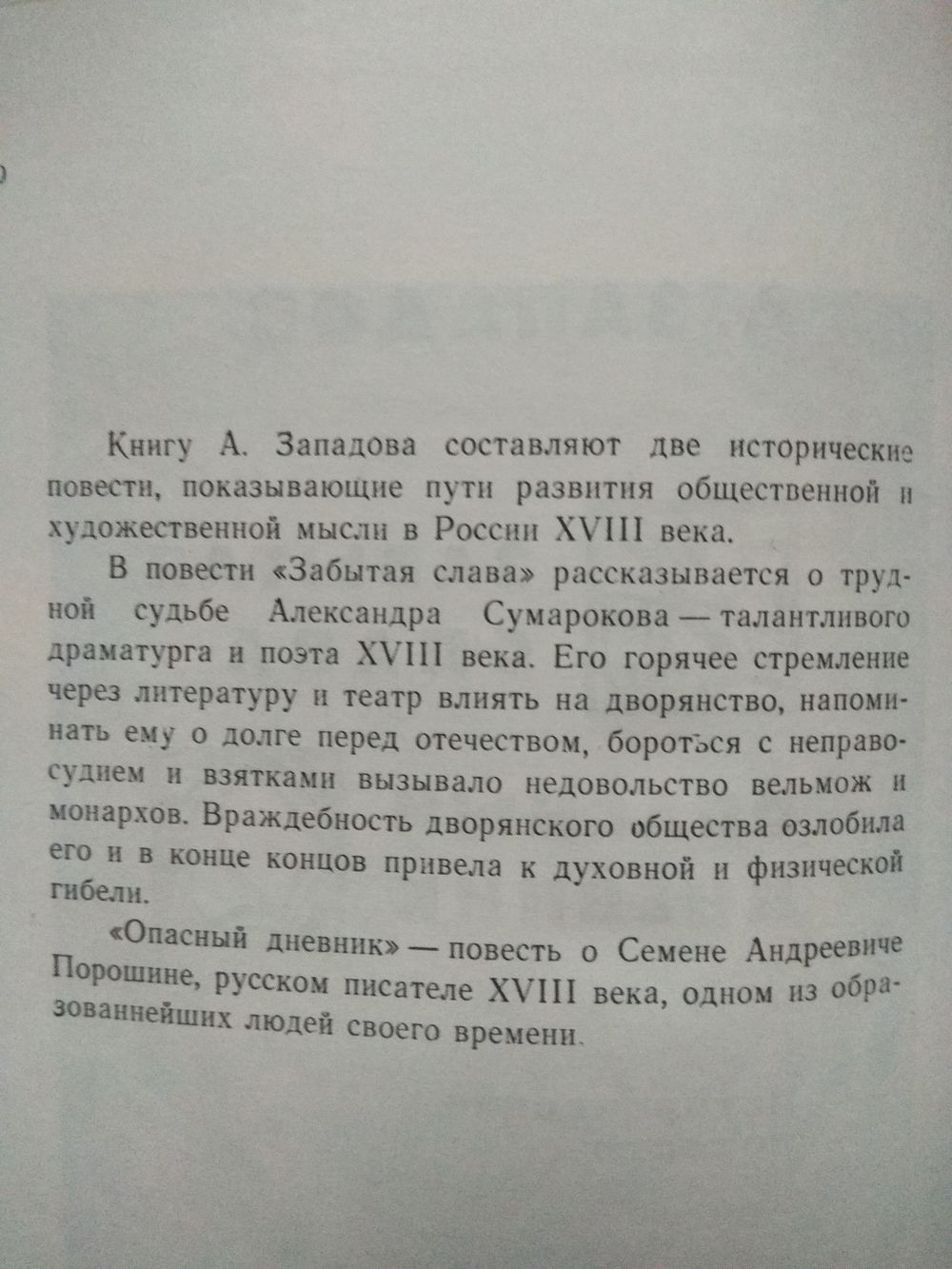 Книгу А. Западова составляют две исторические повести, показывающие пути развития общественной и художественной мысли в России XVIII века.

В повести «Забытая слава» рассказывается о трудной судьбе Александра Сумарокова — талантливого драматурга и поэта XVIII века. Его горячее стремление через литературу и театр влиять на дворянство, напоминать ему о долге перед отечеством, бороться с неправосудием и взятками вызывало недовольство вельмож и монархов. Враждебность дворянского общества озлобила его и в конце концов привела к духовной и физической гибели.

«Опасный дневник» — повесть о Семене Андреевиче Порошине, русском писателе XVIII века, одном из образованнейших людей своего времени.